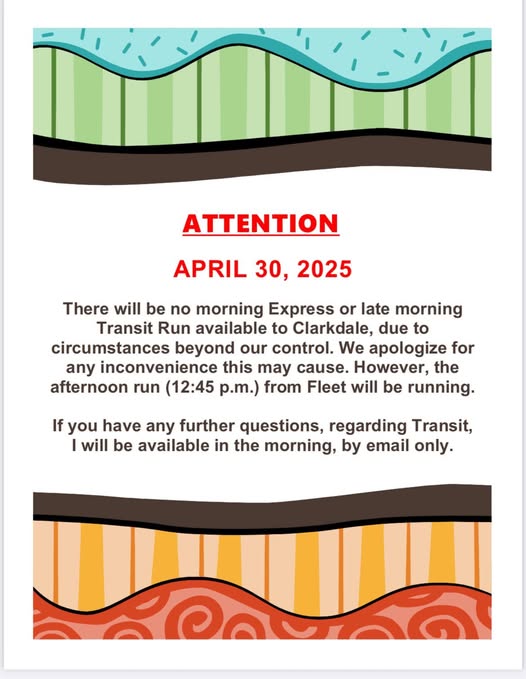 ATTENTION

APRIL 30, 2025

There will be no morning Express or late morning Transit Run available to Clarkdale, due to circumstances beyond our control. We apologize for any inconvenience this may cause. However, the afternoon run (12:45 p.m.) from Fleet will be running.

If you have any further questions, regarding Transit, I will be available in the morning, by email only.